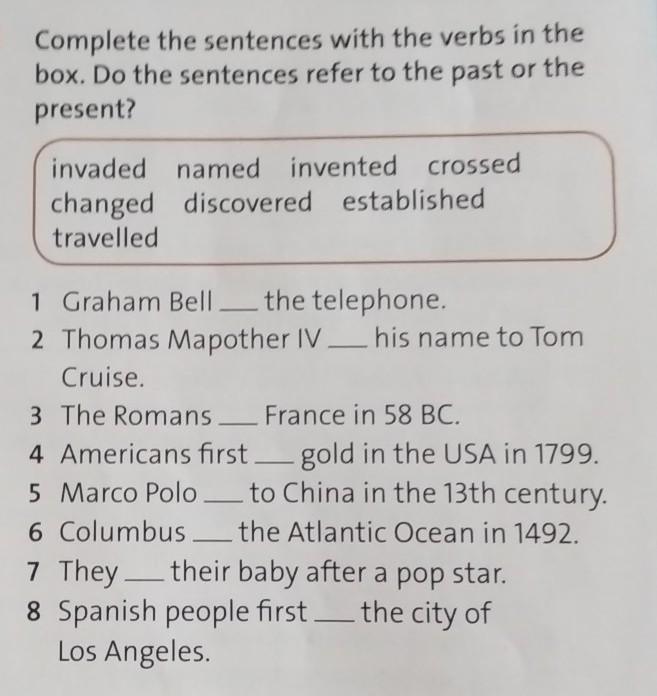 Complete the sentences with the verbs in the box. Do the sentences refer to the past or the present?

invaded named invented crossed changed discovered established travelled

1 Graham Bell ___ the telephone.
2 Thomas Mapother IV ___ his name to Tom Cruise.
3 The Romans ___ France in 58 BC.
4 Americans first ___ gold in the USA in 1799.
5 Marco Polo ___ to China in the 13th century.
6 Columbus ___ the Atlantic Ocean in 1492.
7 They ___ their baby after a pop star.
8 Spanish people first ___ the city of Los Angeles.